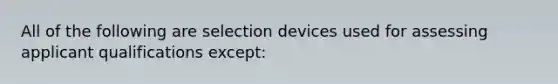 All of the following are selection devices used for assessing applicant qualifications except: